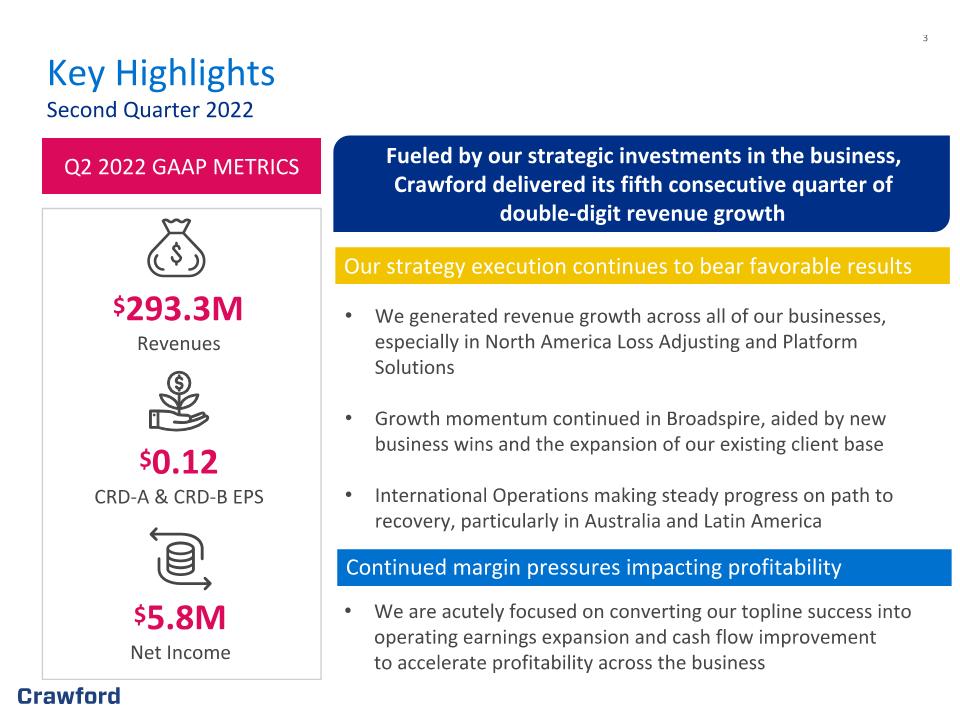 3

Key Highlights
Second Quarter 2022

Q2 2022 GAAP METRICS

$293.3M
Revenues

$0.12
CRD-A & CRD-B EPS

$5.8M
Net Income

Fueled by our strategic investments in the business, Crawford delivered its fifth consecutive quarter of double-digit revenue growth

Our strategy execution continues to bear favorable results

• We generated revenue growth across all of our businesses, especially in North America Loss Adjusting and Platform Solutions

• Growth momentum continued in Broadspire, aided by new business wins and the expansion of our existing client base

• International Operations making steady progress on path to recovery, particularly in Australia and Latin America

Continued margin pressures impacting profitability

• We are acutely focused on converting our topline success into operating earnings expansion and cash flow improvement to accelerate profitability across the business

Crawford